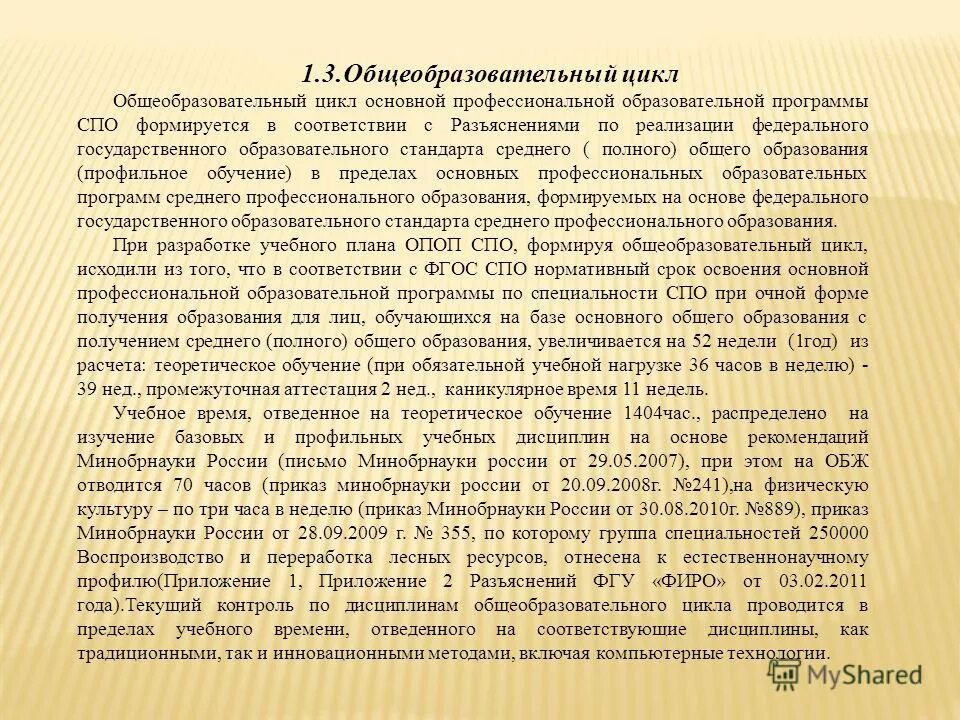 1.3.Общеобразовательный цикл

Общеобразовательный цикл основной профессиональной образовательной программы СПО формируется в соответствии с Разъяснениями по реализации федерального государственного образовательного стандарта среднего ( полного) общего образования (профильное обучение) в пределах основных профессиональных образовательных программ среднего профессионального образования, формируемых на основе федерального государственного образовательного стандарта среднего профессионального образования.

При разработке учебного плана ОПОП СПО, формируя общеобразовательный цикл, исходили из того, что в соответствии с ФГОС СПО нормативный срок освоения основной профессиональной образовательной программы по специальности СПО при очной форме получения образования для лиц, обучающихся на базе основного общего образования с получением среднего (полного) общего образования, увеличивается на 52 недели (1год) из расчета: теоретическое обучение (при обязательной учебной нагрузке 36 часов в неделю) - 39 нед., промежуточная аттестация 2 нед., каникулярное время 11 недель.

Учебное время, отведенное на теоретическое обучение 1404час., распределено на изучение базовых и профильных учебных дисциплин на основе рекомендаций Минобрнауки России (письмо Минобрнауки россии от 29.05.2007), при этом на ОБЖ отводится 70 часов (приказ минобрнауки россии от 20.09.2008г. №241),на физическую культуру – по три часа в неделю (приказ Минобрнауки России от 30.08.2010г. №889), приказ Минобрнауки России от 28.09.2009 г. № 355, по которому группа специальностей 250000 Воспроизводство и переработка лесных ресурсов, отнесена к естественнонаучному профилю(Приложение 1, Приложение 2 Разъяснений ФГУ «ФИРО» от 03.02.2011 года).Текущий контроль по дисциплинам общеобразовательного цикла проводится в пределах учебного времени, отведенного на соответствующие дисциплины, как традиционными, так и инновационными методами, включая компьютерные технологии.

MyShared